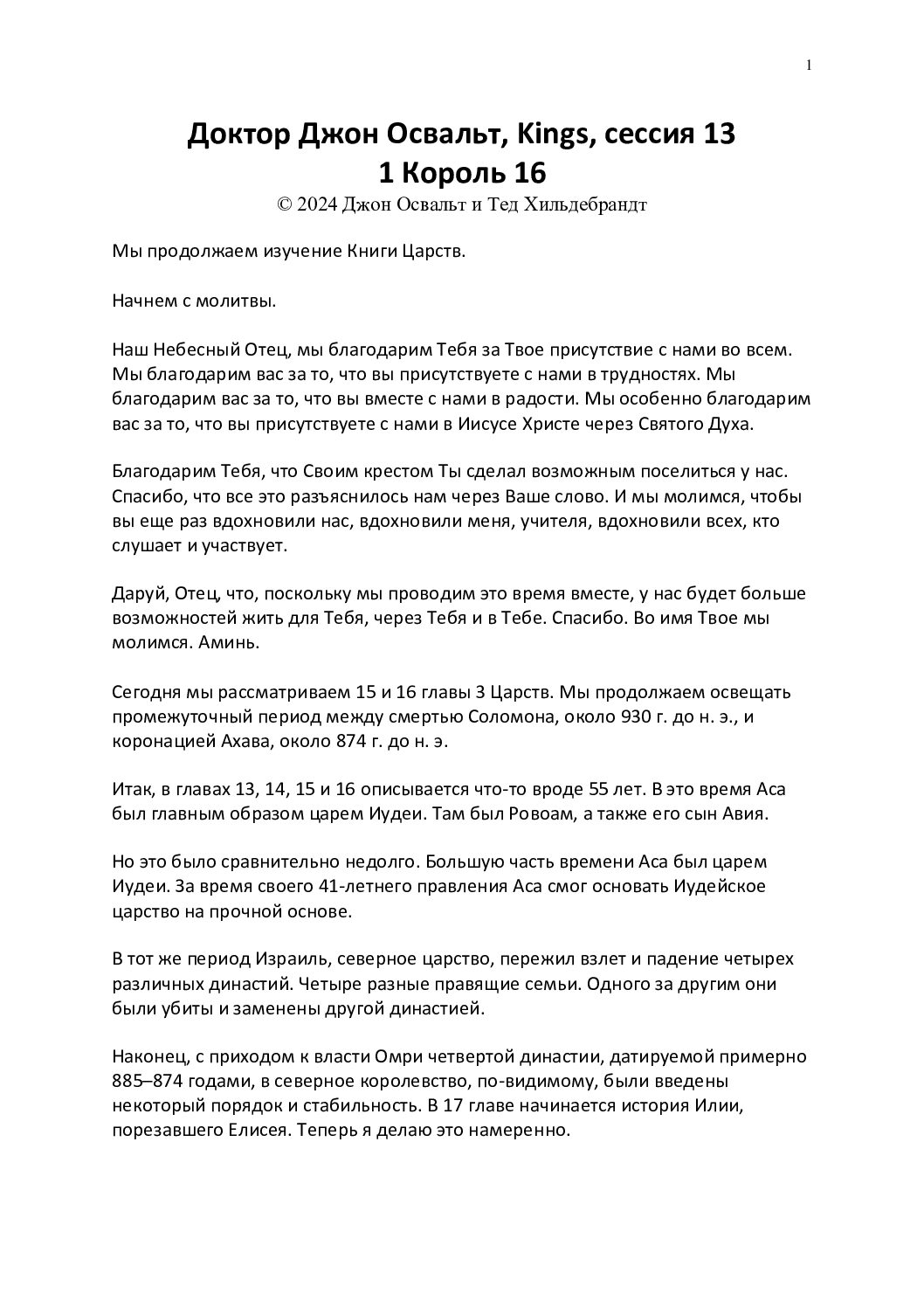 1

Доктор Джон Освальт, Kings, сессия 13
1 Король 16
© 2024 Джон Освальт и Тед Хильдебрандт

Мы продолжаем изучение Книги Царств.

Начнем с молитвы.

Наш Небесный Отец, мы благодарим Тебя за Твое присутствие с нами во всем. Мы благодарим вас за то, что вы присутствуете с нами в трудностях. Мы благодарим вас за то, что вы вместе с нами в радости. Мы особенно благодарим вас за то, что вы присутствуете с нами в Иисусе Христе через Святого Духа.

Благодарим Тебя, что Своим крестом Ты сделал возможным поселиться у нас. Спасибо, что все это разъяснилось нам через Ваше слово. И мы молимся, чтобы вы еще раз вдохновили нас, вдохновили меня, учителя, вдохновили всех, кто слушает и участвует.

Даруй, Отец, что, поскольку мы проводим это время вместе, у нас будет больше возможностей жить для Тебя, через Тебя и в Тебе. Спасибо. Во имя Твое мы молимся. Аминь.

Сегодня мы рассматриваем 15 и 16 главы 3 Царств. Мы продолжаем освещать промежуточный период между смертью Соломона, около 930 г. до н. э., и коронацией Ахава, около 874 г. до н. э.

Итак, в главах 13, 14, 15 и 16 описывается что-то вроде 55 лет. В это время Аса был главным образом царем Иудеи. Там был Ровоам, а также его сын Авия.

Но это было сравнительно недолго. Большую часть времени Аса был царем Иудеи. За время своего 41-летнего правления Аса смог основать Иудейское царство на прочной основе.

В тот же период Израиль, северное царство, пережил взлет и падение четырех различных династий. Четыре разные правящие семьи. Одного за другим они были убиты и заменены другой династией.

Наконец, с приходом к власти Омри четвертой династии, датируемой примерно 885–874 годами, в северное королевство, по-видимому, были введены некоторый порядок и стабильность. В 17 главе начинается история Илии, порезавшего Елисея. Теперь я делаю это намеренно.